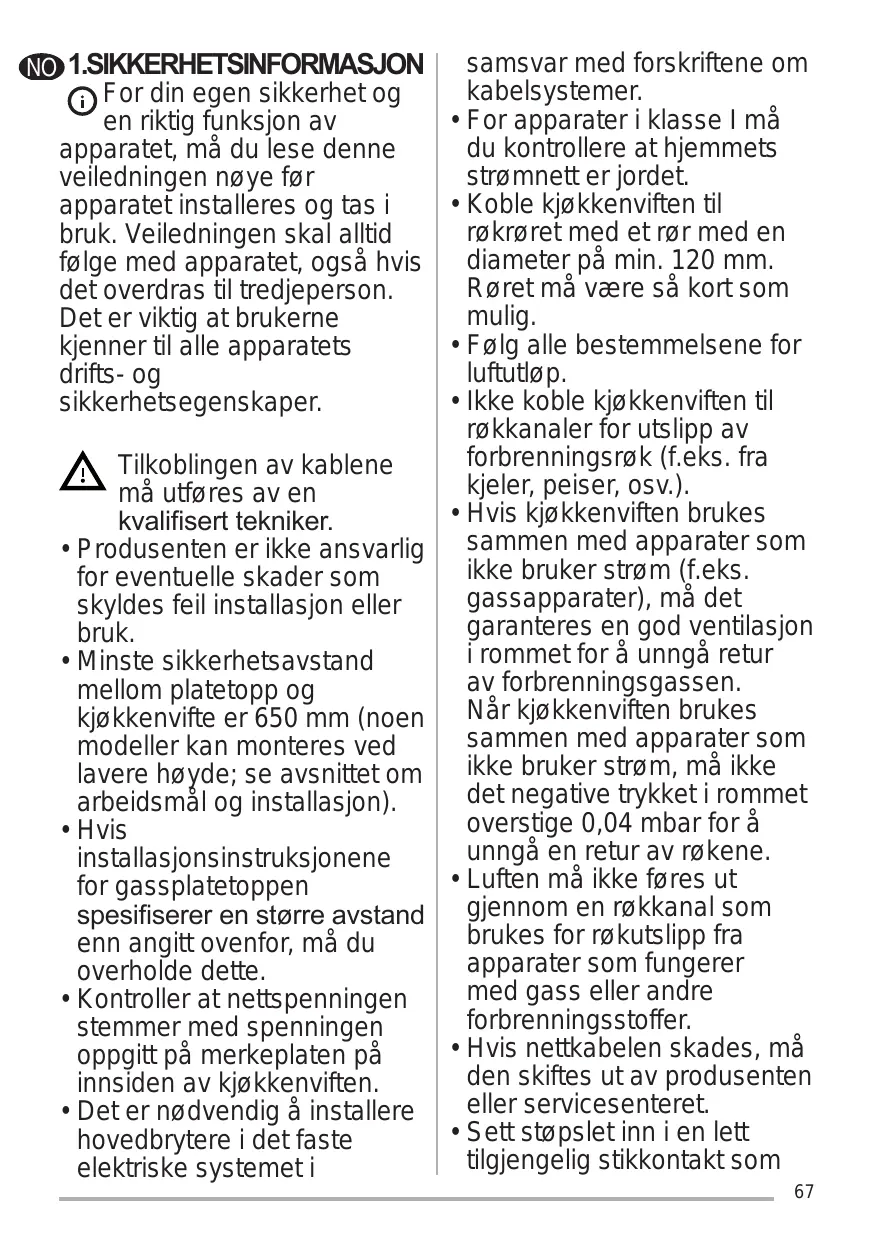 NO 1.SIKKERHETSINFORMASJON

For din egen sikkerhet og en riktig funksjon av apparatet, må du lese denne veiledningen nøye før apparatet installeres og tas i bruk. Veiledningen skal alltid følge med apparatet, også hvis det overdras til tredjeperson. Det er viktig at brukerne kjenner til alle apparatets drifts- og sikkerhetsegenskaper.

Tilkoblingen av kablene må utføres av en kvalifisert tekniker.

• Produsenten er ikke ansvarlig for eventuelle skader som skyldes feil installasjon eller bruk.
• Minste sikkerhetsavstand mellom platetopp og kjøkkenvifte er 650 mm (noen modeller kan monteres ved lavere høyde; se avsnittet om arbeidsmål og installasjon).
• Hvis installasjonsinstruksjonene for gassplatetoppen spesifiserer en større avstand enn angitt ovenfor, må du overholde dette.
• Kontroller at nettspenningen stemmer med spenningen oppgitt på merkeplaten på innsiden av kjøkkenviften.
• Det er nødvendig å installere hovedbrytere i det faste elektriske systemet i samsvar med forskriftene om kabelsystemer.
• For apparater i klasse I må du kontrollere at hjemmets strømnett er jordet.
• Koble kjøkkenviften til røkrøret med et rør med en diameter på min. 120 mm. Røret må være så kort som mulig.
• Følg alle bestemmelsene for luftutløp.
• Ikke koble kjøkkenviften til røkkanaler for utslipp av forbrenningsrøk (f.eks. fra kjeler, peiser, osv.).
• Hvis kjøkkenviften brukes sammen med apparater som ikke bruker strøm (f.eks. gassapparater), må det garanteres en god ventilasjon i rommet for å unngå retur av forbrenningsgassen. Når kjøkkenviften brukes sammen med apparater som ikke bruker strøm, må ikke det negative trykket i rommet overstige 0,04 mbar for å unngå en retur av røkene.
• Luften må ikke føres ut gjennom en røkkanal som brukes for røkutslipp fra apparater som fungerer med gass eller andre forbrenningsstoffer.
• Hvis nettkabelen skades, må den skiftes ut av produsenten eller servicesenteret.
• Sett støpslet inn i en lett tilgjengelig stikkontakt som

67